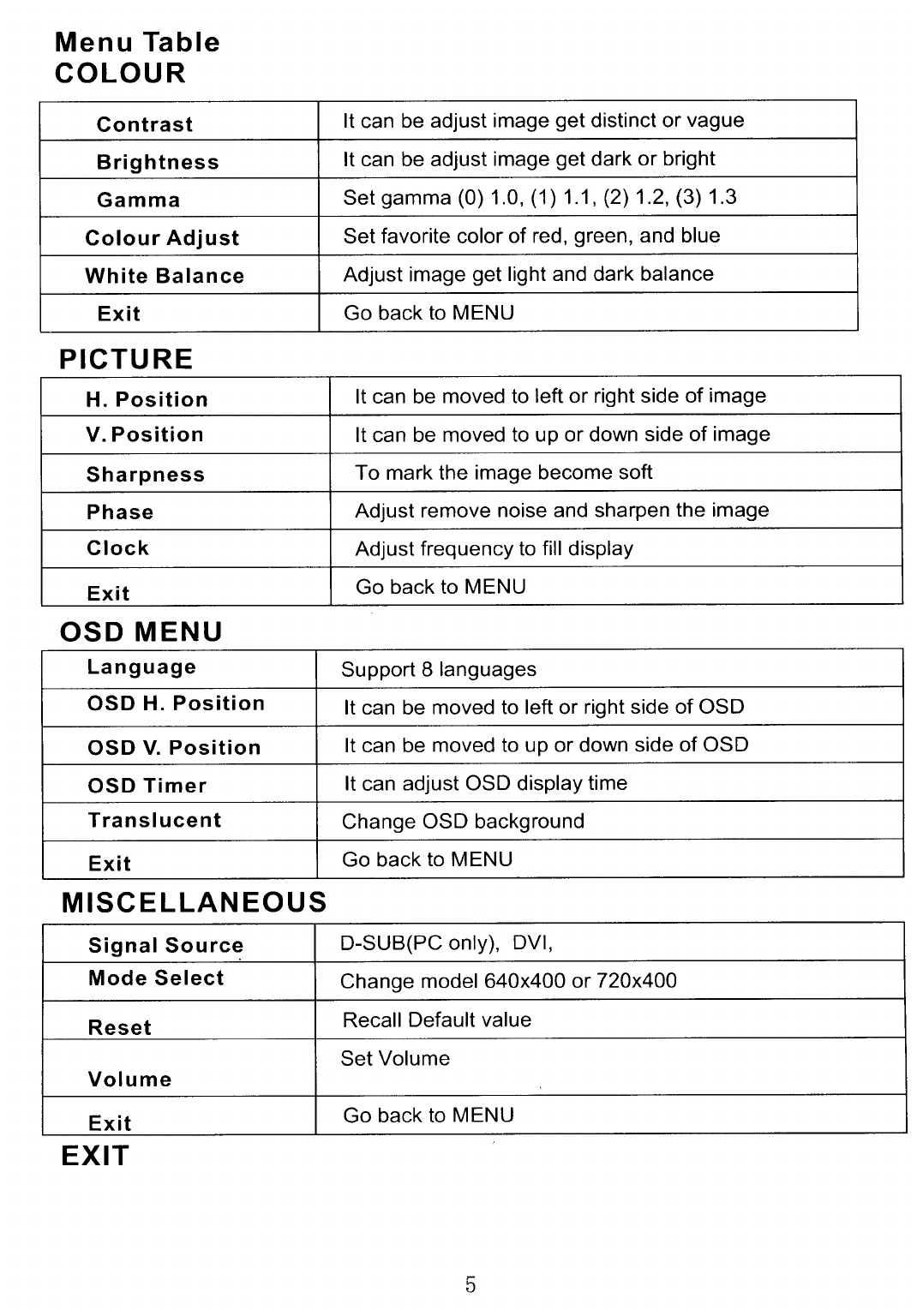 Menu Table
COLOUR

| Contrast | It can be adjust image get distinct or vague |
|---|---|
| Brightness | It can be adjust image get dark or bright |
| Gamma | Set gamma (0) 1.0, (1) 1.1, (2) 1.2, (3) 1.3 |
| Colour Adjust | Set favorite color of red, green, and blue |
| White Balance | Adjust image get light and dark balance |
| Exit | Go back to MENU |

PICTURE

| H. Position | It can be moved to left or right side of image |
|---|---|
| V. Position | It can be moved to up or down side of image |
| Sharpness | To mark the image become soft |
| Phase | Adjust remove noise and sharpen the image |
| Clock | Adjust frequency to fill display |
| Exit | Go back to MENU |

OSD MENU

| Language | Support 8 languages |
|---|---|
| OSD H. Position | It can be moved to left or right side of OSD |
| OSD V. Position | It can be moved to up or down side of OSD |
| OSD Timer | It can adjust OSD display time |
| Translucent | Change OSD background |
| Exit | Go back to MENU |

MISCELLANEOUS

| Signal Source | D-SUB(PC only), DVI, |
|---|---|
| Mode Select | Change model 640x400 or 720x400 |
| Reset | Recall Default value |
| Volume | Set Volume |
| Exit | Go back to MENU |

EXIT

5